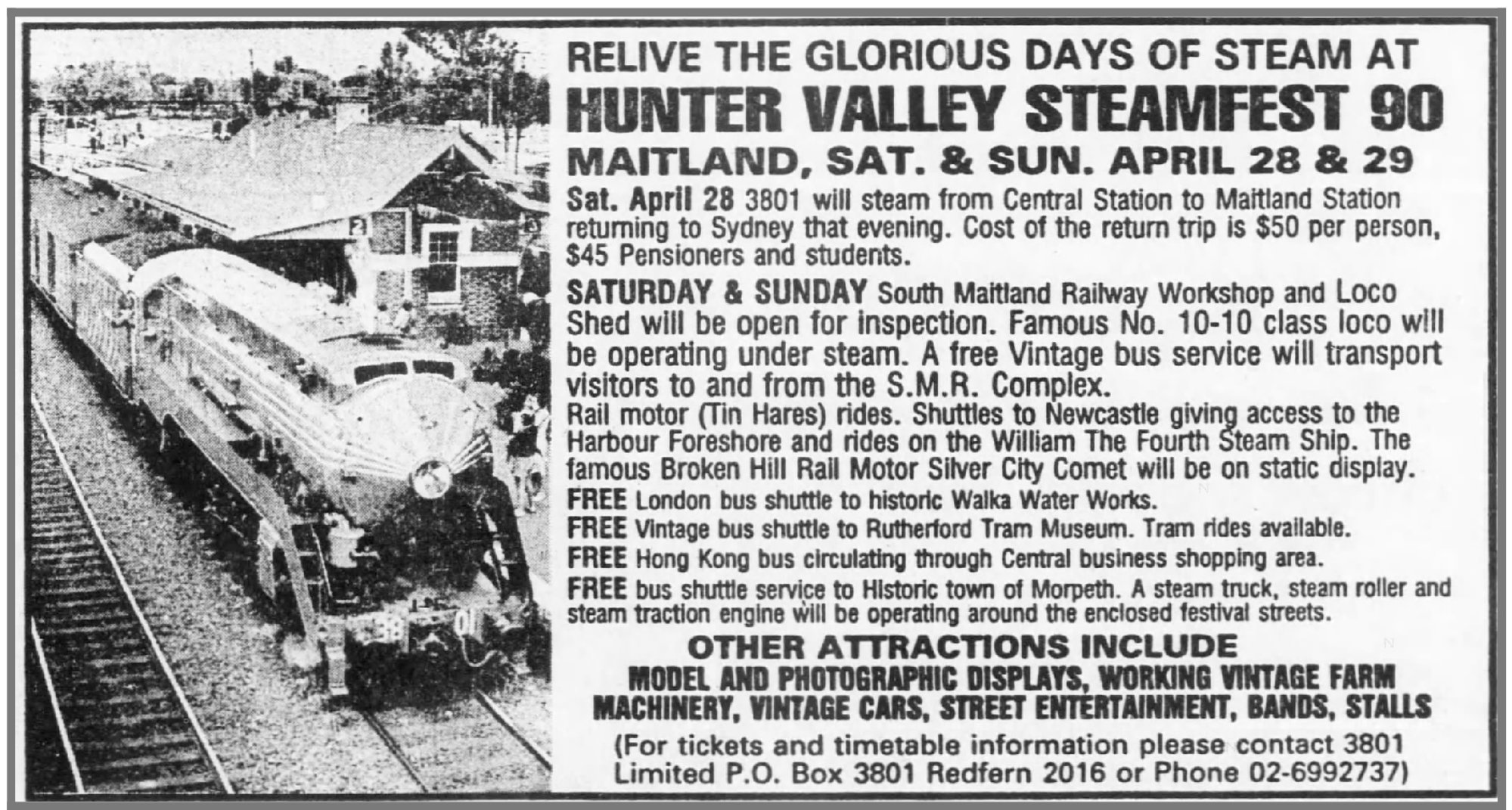 RELIVE THE GLORIOUS DAYS OF STEAM AT
HUNTER VALLEY STEAMFEST 90
MAITLAND, SAT. & SUN. APRIL 28 & 29

Sat. April 28 3801 will steam from Central Station to Maitland Station returning to Sydney that evening. Cost of the return trip is $50 per person, $45 Pensioners and students.

SATURDAY & SUNDAY South Maitland Railway Workshop and Loco Shed will be open for inspection. Famous No. 10-10 class loco will be operating under steam. A free Vintage bus service will transport visitors to and from the S.M.R. Complex.
Rail motor (Tin Hares) rides. Shuttles to Newcastle giving access to the Harbour Foreshore and rides on the William The Fourth Steam Ship. The famous Broken Hill Rail Motor Silver City Comet will be on static display.

FREE London bus shuttle to historic Walka Water Works.
FREE Vintage bus shuttle to Rutherford Tram Museum. Tram rides available.
FREE Hong Kong bus circulating through Central business shopping area.
FREE bus shuttle service to Historic town of Morpeth. A steam truck, steam roller and steam traction engine will be operating around the enclosed festival streets.

OTHER ATTRACTIONS INCLUDE
MODEL AND PHOTOGRAPHIC DISPLAYS, WORKING VINTAGE FARM MACHINERY, VINTAGE CARS, STREET ENTERTAINMENT, BANDS, STALLS

(For tickets and timetable information please contact 3801 Limited P.O. Box 3801 Redfern 2016 or Phone 02-6992737)